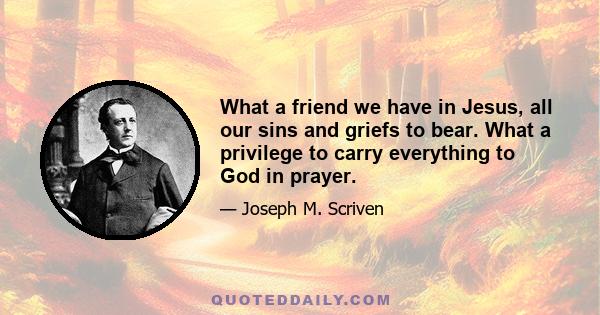 What a friend we have in Jesus, all our sins and griefs to bear. What a privilege to carry everything to God in prayer.

— Joseph M. Scriven

QUOTEDDAILY.COM